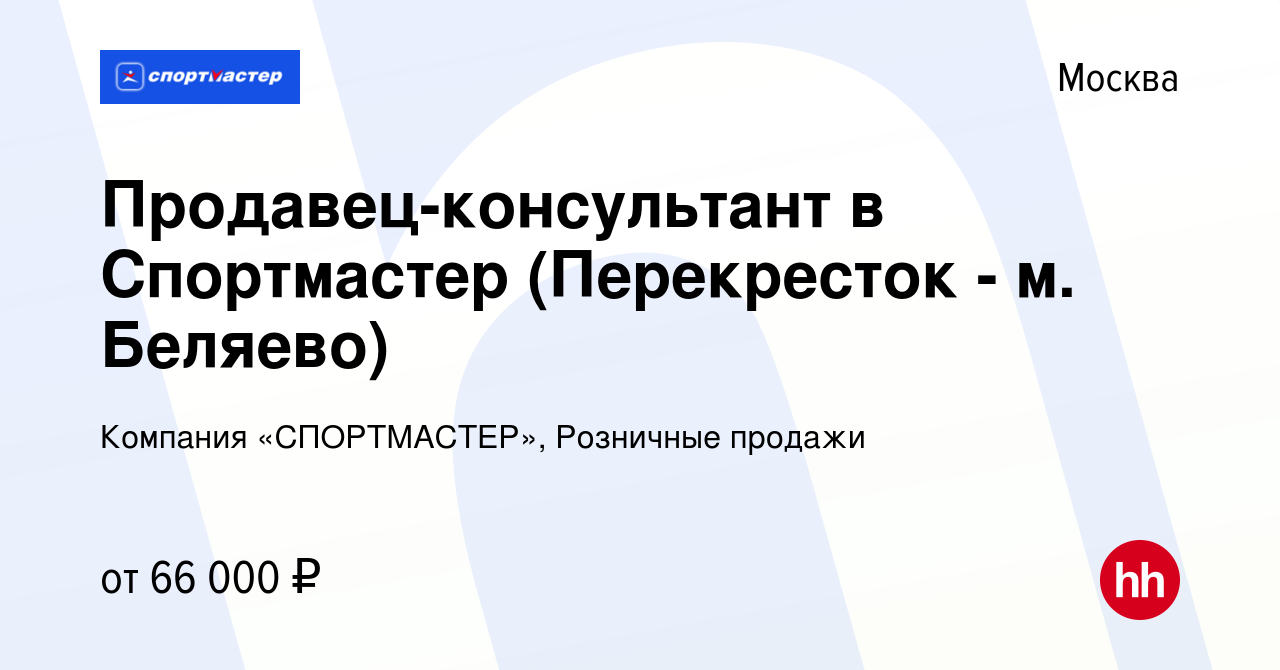 спортмастер

Москва

Продавец-консультант в Спортмастер (Перекресток - м. Беляево)

Компания «СПОРТМАСТЕР», Розничные продажи

от 66 000 ₽

hh